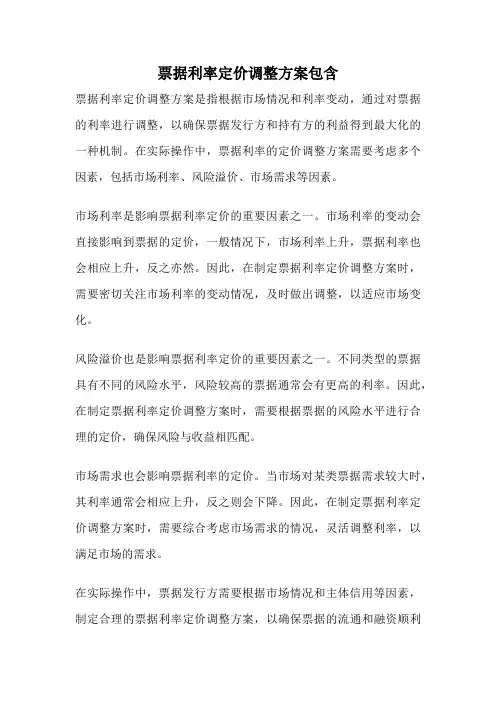 票据利率定价调整方案包含

票据利率定价调整方案是指根据市场情况和利率变动，通过对票据的利率进行调整，以确保票据发行方和持有方的利益得到最大化的一种机制。在实际操作中，票据利率的定价调整方案需要考虑多个因素，包括市场利率、风险溢价、市场需求等因素。

市场利率是影响票据利率定价的重要因素之一。市场利率的变动会直接影响到票据的定价，一般情况下，市场利率上升，票据利率也会相应上升，反之亦然。因此，在制定票据利率定价调整方案时，需要密切关注市场利率的变动情况，及时做出调整，以适应市场变化。

风险溢价也是影响票据利率定价的重要因素之一。不同类型的票据具有不同的风险水平，风险较高的票据通常会有更高的利率。因此，在制定票据利率定价调整方案时，需要根据票据的风险水平进行合理的定价，确保风险与收益相匹配。

市场需求也会影响票据利率的定价。当市场对某类票据需求较大时，其利率通常会相应上升，反之则会下降。因此，在制定票据利率定价调整方案时，需要综合考虑市场需求的情况，灵活调整利率，以满足市场的需求。

在实际操作中，票据发行方需要根据市场情况和主体信用等因素，制定合理的票据利率定价调整方案，以确保票据的流通和融资顺利